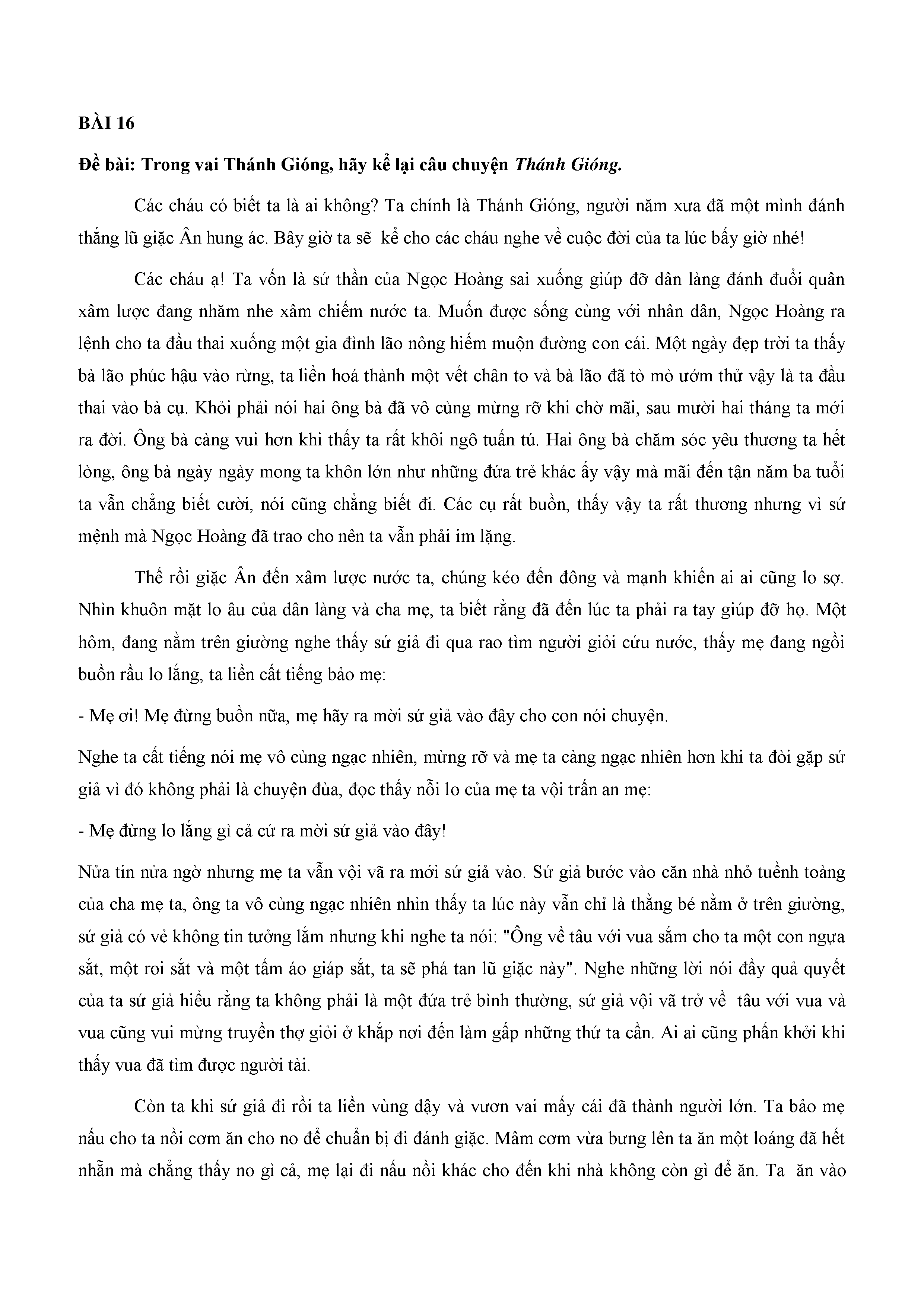 BÀI 16

Đề bài: Trong vai Thánh Gióng, hãy kể lại câu chuyện Thánh Gióng.

Các cháu có biết ta là ai không? Ta chính là Thánh Gióng, người năm xưa đã một mình đánh thắng lũ giặc Ân hung ác. Bây giờ ta sẽ kể cho các cháu nghe về cuộc đời của ta lúc bấy giờ nhé!

Các cháu ạ! Ta vốn là sứ thần của Ngọc Hoàng sai xuống giúp đỡ dân làng đánh đuổi quân xâm lược đang nhăm nhe xâm chiếm nước ta. Muốn được sống cùng với nhân dân, Ngọc Hoàng ra lệnh cho ta đầu thai xuống một gia đình lão nông hiếm muộn đường con cái. Một ngày đẹp trời ta thấy bà lão phúc hậu vào rừng, ta liền hoá thành một vết chân to và bà lão đã tò mò ướm thử vậy là ta đầu thai vào bà cụ. Khỏi phải nói hai ông bà đã vô cùng mừng rỡ khi chờ mãi, sau mười hai tháng ta mới ra đời. Ông bà càng vui hơn khi thấy ta rất khôi ngô tuấn tú. Hai ông bà chăm sóc yêu thương ta hết lòng, ông bà ngày ngày mong ta khôn lớn như những đứa trẻ khác ấy vậy mà mãi đến tận năm ba tuổi ta vẫn chẳng biết cười, nói cũng chẳng biết đi. Các cụ rất buồn, thấy vậy ta rất thương nhưng vì sứ mệnh mà Ngọc Hoàng đã trao cho nên ta vẫn phải im lặng.

Thế rồi giặc Ân đến xâm lược nước ta, chúng kéo đến đông và mạnh khiến ai ai cũng lo sợ. Nhìn khuôn mặt lo âu của dân làng và cha mẹ, ta biết rằng đã đến lúc ta phải ra tay giúp đỡ họ. Một hôm, đang nằm trên giường nghe thấy sứ giả đi qua rao tìm người giỏi cứu nước, thấy mẹ đang ngồi buồn rầu lo lắng, ta liền cất tiếng bảo mẹ:

- Mẹ ơi! Mẹ đừng buồn nữa, mẹ hãy ra mời sứ giả vào đây cho con nói chuyện.

Nghe ta cất tiếng nói mẹ vô cùng ngạc nhiên, mừng rỡ và mẹ ta càng ngạc nhiên hơn khi ta đòi gặp sứ giả vì đó không phải là chuyện đùa, đọc thấy nỗi lo của mẹ ta vội trấn an mẹ:

- Mẹ đừng lo lắng gì cả cứ ra mời sứ giả vào đây!

Nửa tin nửa ngờ nhưng mẹ ta vẫn vội vã ra mới sứ giả vào. Sứ giả bước vào căn nhà nhỏ tuềnh toàng của cha mẹ ta, ông ta vô cùng ngạc nhiên nhìn thấy ta lúc này vẫn chỉ là thằng bé nằm ở trên giường, sứ giả có vẻ không tin tưởng lắm nhưng khi nghe ta nói: "Ông về tâu với vua sắm cho ta một con ngựa sắt, một roi sắt và một tấm áo giáp sắt, ta sẽ phá tan lũ giặc này". Nghe những lời nói đầy quả quyết của ta sứ giả hiểu rằng ta không phải là một đứa trẻ bình thường, sứ giả vội vã trở về tâu với vua và vua cũng vui mừng truyền thợ giỏi ở khắp nơi đến làm gấp những thứ ta cần. Ai ai cũng phấn khởi khi thấy vua đã tìm được người tài.

Còn ta khi sứ giả đi rồi ta liền vùng dậy và vươn vai mấy cái đã thành người lớn. Ta bảo mẹ nấu cho ta nồi cơm ăn cho no để chuẩn bị đi đánh giặc. Mâm cơm vừa bưng lên ta ăn một loáng đã hết nhẵn mà chẳng thấy no gì cả, mẹ lại đi nấu nồi khác cho đến khi nhà không còn gì để ăn. Ta ăn vào